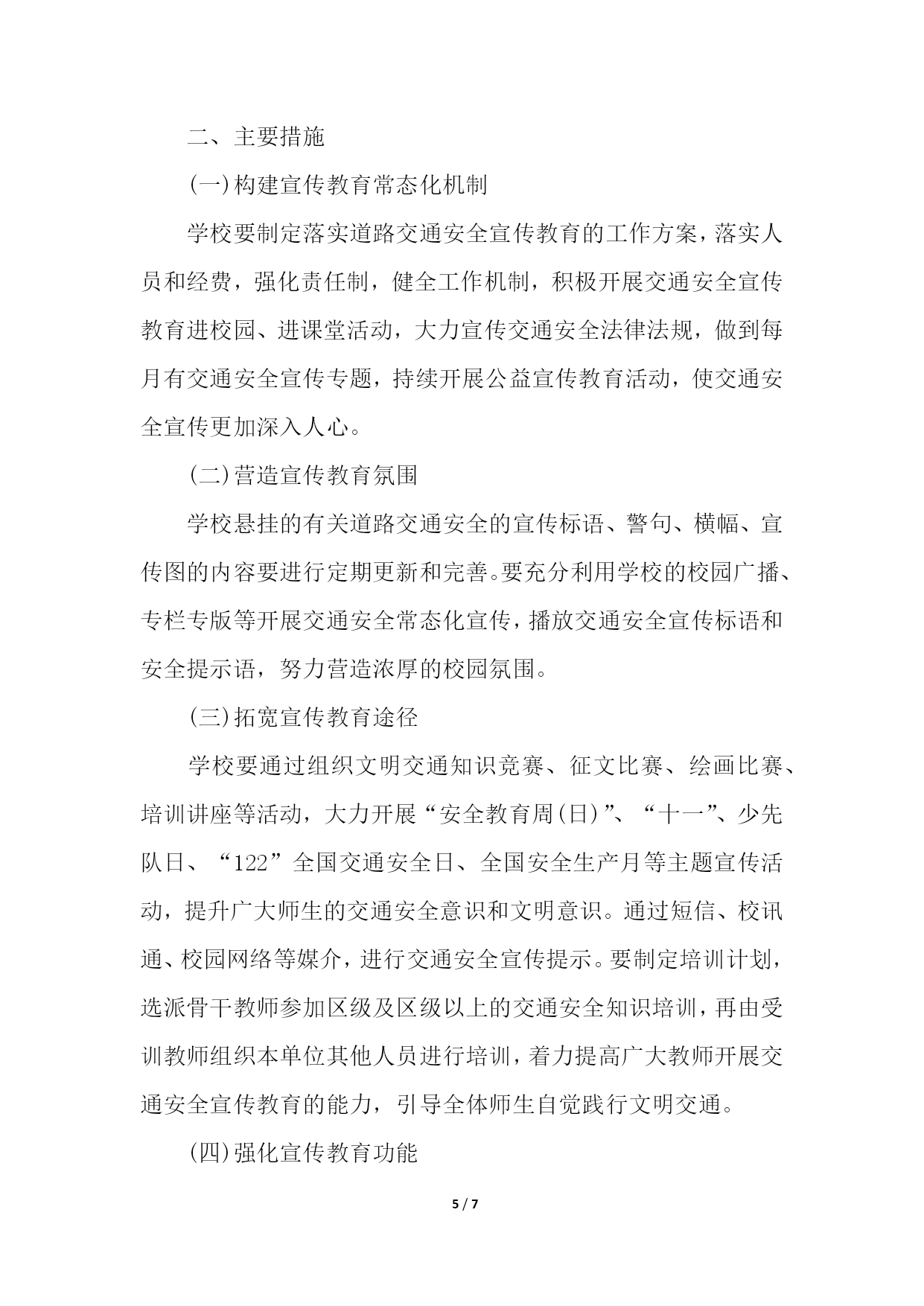 二、主要措施

(一)构建宣传教育常态化机制

学校要制定落实道路交通安全宣传教育的工作方案，落实人员和经费，强化责任制，健全工作机制，积极开展交通安全宣传教育进校园、进课堂活动，大力宣传交通安全法律法规，做到每月有交通安全宣传专题，持续开展公益宣传教育活动，使交通安全宣传更加深入人心。

(二)营造宣传教育氛围

学校悬挂的有关道路交通安全的宣传标语、警句、横幅、宣传图的内容要进行定期更新和完善。要充分利用学校的校园广播、专栏专版等开展交通安全常态化宣传，播放交通安全宣传标语和安全提示语，努力营造浓厚的校园氛围。

(三)拓宽宣传教育途径

学校要通过组织文明交通知识竞赛、征文比赛、绘画比赛、培训讲座等活动，大力开展“安全教育周(日)”、“十一”、少先队日、“122”全国交通安全日、全国安全生产月等主题宣传活动，提升广大师生的交通安全意识和文明意识。通过短信、校讯通、校园网络等媒介，进行交通安全宣传提示。要制定培训计划，选派骨干教师参加区级及区级以上的交通安全知识培训，再由受训教师组织本单位其他人员进行培训，着力提高广大教师开展交通安全宣传教育的能力，引导全体师生自觉践行文明交通。

(四)强化宣传教育功能

5 / 7